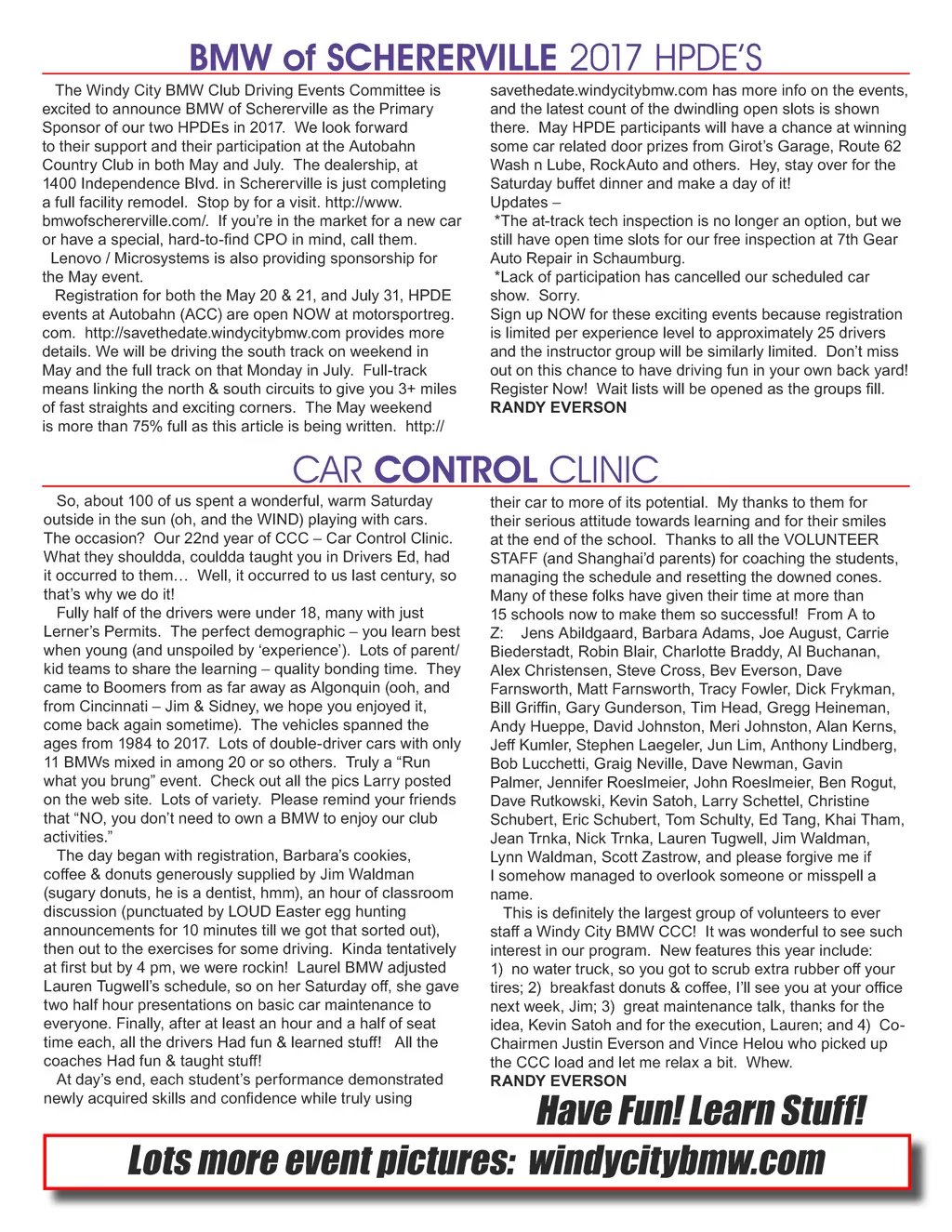 BMW of SCHERERVILLE 2017 HPDE'S

The Windy City BMW Club Driving Events Committee is excited to announce BMW of Schererville as the Primary Sponsor of our two HPDEs in 2017. We look forward to their support and their participation at the Autobahn Country Club in both May and July. The dealership, at 1400 Independence Blvd. in Schererville is just completing a full facility remodel. Stop by for a visit. http://www.bmwofschererville.com/. If you're in the market for a new car or have a special, hard-to-find CPO in mind, call them.

Lenovo / Microsystems is also providing sponsorship for the May event.

Registration for both the May 20 & 21, and July 31, HPDE events at Autobahn (ACC) are open NOW at motorsportreg.com. http://savethedate.windycitybmw.com provides more details. We will be driving the south track on weekend in May and the full track on that Monday in July. Full-track means linking the north & south circuits to give you 3+ miles of fast straights and exciting corners. The May weekend is more than 75% full as this article is being written. http://savethedate.windycitybmw.com has more info on the events, and the latest count of the dwindling open slots is shown there. May HPDE participants will have a chance at winning some car related door prizes from Girot's Garage, Route 62 Wash n Lube, RockAuto and others. Hey, stay over for the Saturday buffet dinner and make a day of it!

Updates –

*The at-track tech inspection is no longer an option, but we still have open time slots for our free inspection at 7th Gear Auto Repair in Schaumburg.

*Lack of participation has cancelled our scheduled car show. Sorry.

Sign up NOW for these exciting events because registration is limited per experience level to approximately 25 drivers and the instructor group will be similarly limited. Don't miss out on this chance to have driving fun in your own back yard! Register Now! Wait lists will be opened as the groups fill.

RANDY EVERSON

CAR CONTROL CLINIC

So, about 100 of us spent a wonderful, warm Saturday outside in the sun (oh, and the WIND) playing with cars. The occasion? Our 22nd year of CCC – Car Control Clinic. What they shouldda, couldda taught you in Drivers Ed, had it occurred to them… Well, it occurred to us last century, so that's why we do it!

Fully half of the drivers were under 18, many with just Lerner's Permits. The perfect demographic – you learn best when young (and unspoiled by 'experience'). Lots of parent/kid teams to share the learning – quality bonding time. They came to Boomers from as far away as Algonquin (ooh, and from Cincinnati – Jim & Sidney, we hope you enjoyed it, come back again sometime). The vehicles spanned the ages from 1984 to 2017. Lots of double-driver cars with only 11 BMWs mixed in among 20 or so others. Truly a "Run what you brung" event. Check out all the pics Larry posted on the web site. Lots of variety. Please remind your friends that "NO, you don't need to own a BMW to enjoy our club activities."

The day began with registration, Barbara's cookies, coffee & donuts generously supplied by Jim Waldman (sugary donuts, he is a dentist, hmm), an hour of classroom discussion (punctuated by LOUD Easter egg hunting announcements for 10 minutes till we got that sorted out), then out to the exercises for some driving. Kinda tentatively at first but by 4 pm, we were rockin! Laurel BMW adjusted Lauren Tugwell's schedule, so on her Saturday off, she gave two half hour presentations on basic car maintenance to everyone. Finally, after at least an hour and a half of seat time each, all the drivers Had fun & learned stuff! All the coaches Had fun & taught stuff!

At day's end, each student's performance demonstrated newly acquired skills and confidence while truly using their car to more of its potential. My thanks to them for their serious attitude towards learning and for their smiles at the end of the school. Thanks to all the VOLUNTEER STAFF (and Shanghai'd parents) for coaching the students, managing the schedule and resetting the downed cones. Many of these folks have given their time at more than 15 schools now to make them so successful! From A to Z: Jens Abildgaard, Barbara Adams, Joe August, Carrie Biederstadt, Robin Blair, Charlotte Braddy, Al Buchanan, Alex Christensen, Steve Cross, Bev Everson, Dave Farnsworth, Matt Farnsworth, Tracy Fowler, Dick Frykman, Bill Griffin, Gary Gunderson, Tim Head, Gregg Heineman, Andy Hueppe, David Johnston, Meri Johnston, Alan Kerns, Jeff Kumler, Stephen Laegeler, Jun Lim, Anthony Lindberg, Bob Lucchetti, Graig Neville, Dave Newman, Gavin Palmer, Jennifer Roeslmeier, John Roeslmeier, Ben Rogut, Dave Rutkowski, Kevin Satoh, Larry Schettel, Christine Schubert, Eric Schubert, Tom Schulty, Ed Tang, Khai Tham, Jean Trnka, Nick Trnka, Lauren Tugwell, Jim Waldman, Lynn Waldman, Scott Zastrow, and please forgive me if I somehow managed to overlook someone or misspell a name.

This is definitely the largest group of volunteers to ever staff a Windy City BMW CCC! It was wonderful to see such interest in our program. New features this year include: 1) no water truck, so you got to scrub extra rubber off your tires; 2) breakfast donuts & coffee, I'll see you at your office next week, Jim; 3) great maintenance talk, thanks for the idea, Kevin Satoh and for the execution, Lauren; and 4) Co-Chairmen Justin Everson and Vince Helou who picked up the CCC load and let me relax a bit. Whew.

RANDY EVERSON

Have Fun! Learn Stuff!

Lots more event pictures: windycitybmw.com